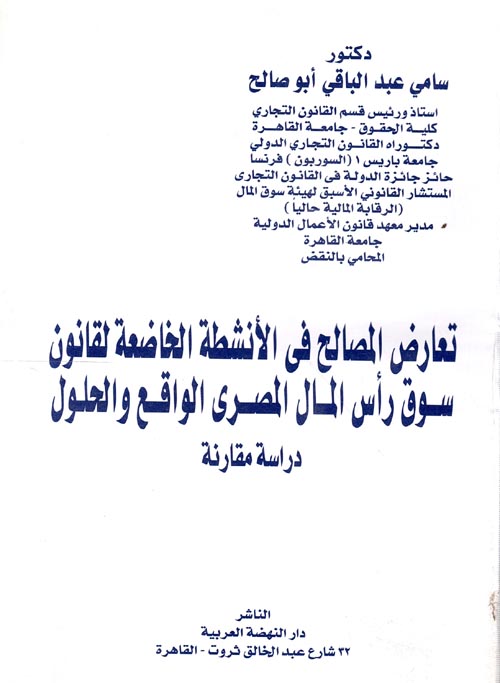 دكتور
سامي عبد الباقي أبو صالح

استاذ ورئيس قسم القانون التجاري
كلية الحقوق - جامعة القاهرة
دكتوراه القانون التجاري الدولي
جامعة باريس ١ (السوربون) فرنسا
حائز جائزة الدولة فى القانون التجارى
المستشار القانوني الأسبق لهيئة سوق المال
(الرقابة المالية حاليا)
مدير معهد قانون الأعمال الدولية
جامعة القاهرة
المحامي بالنقض

تعارض المصالح فى الأنشطة الخاضعة لقانون سوق رأس المال المصرى الواقع والحلول
دراسة مقارنة

الناشر
دار النهضة العربية
٣٢ شارع عبد الخالق ثروت - القاهرة